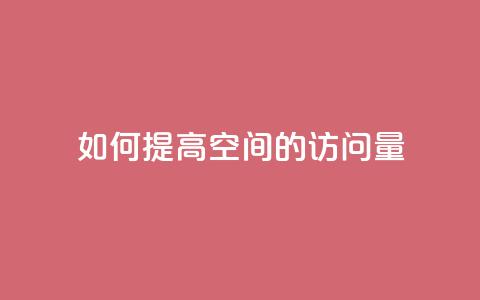 如何提高空间的访问量